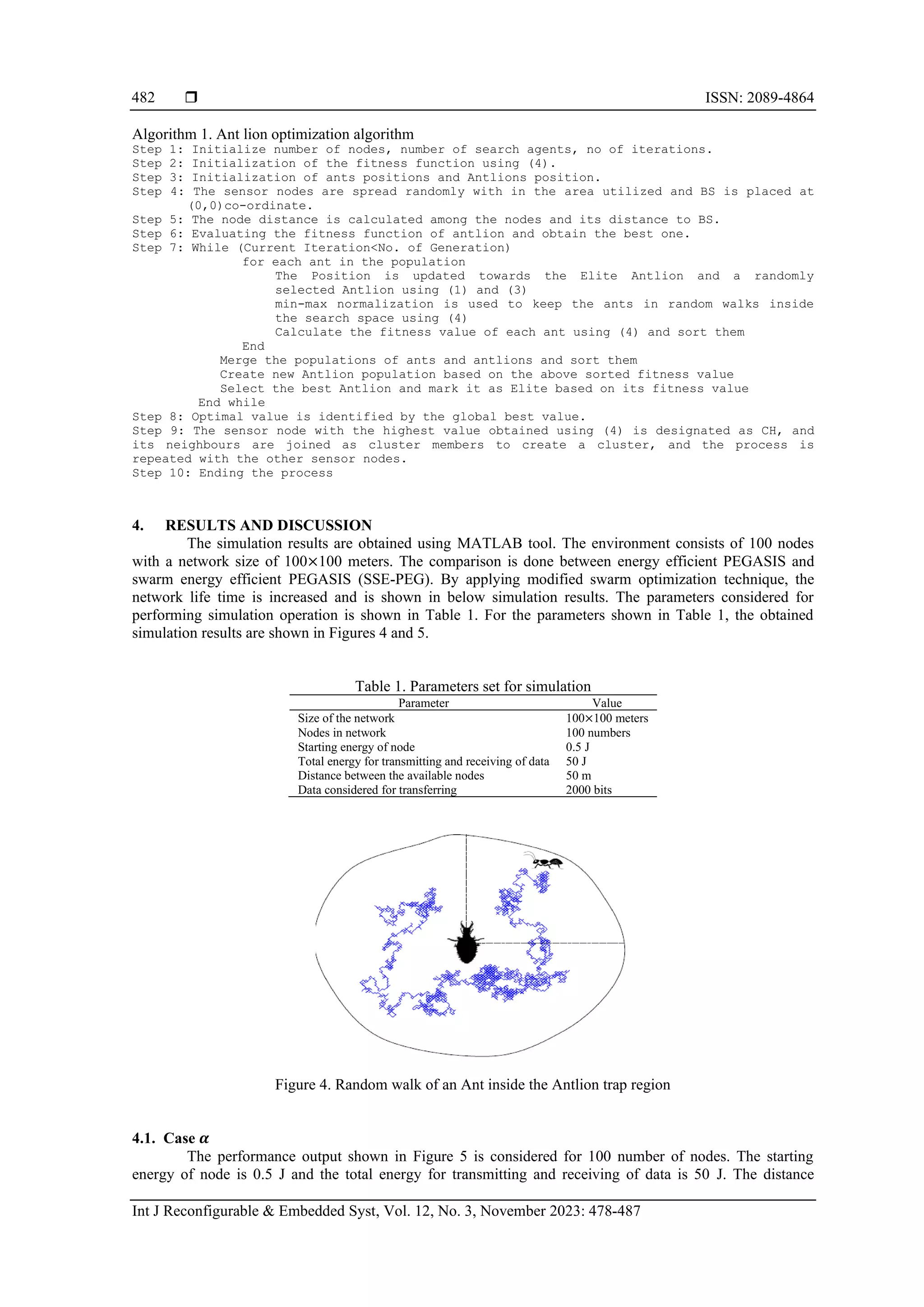 482 ❒ ISSN: 2089-4864

Algorithm 1. Ant lion optimization algorithm
Step 1: Initialize number of nodes, number of search agents, no of iterations.
Step 2: Initialization of the fitness function using (4).
Step 3: Initialization of ants positions and Antlions position.
Step 4: The sensor nodes are spread randomly with in the area utilized and BS is placed at (0,0)co-ordinate.
Step 5: The node distance is calculated among the nodes and its distance to BS.
Step 6: Evaluating the fitness function of antlion and obtain the best one.
Step 7: While (Current Iteration<No. of Generation)
for each ant in the population
The Position is updated towards the Elite Antlion and a randomly selected Antlion using (1) and (3)
min-max normalization is used to keep the ants in random walks inside the search space using (4)
Calculate the fitness value of each ant using (4) and sort them
End
Merge the populations of ants and antlions and sort them
Create new Antlion population based on the above sorted fitness value
Select the best Antlion and mark it as Elite based on its fitness value
End while
Step 8: Optimal value is identified by the global best value.
Step 9: The sensor node with the highest value obtained using (4) is designated as CH, and its neighbours are joined as cluster members to create a cluster, and the process is repeated with the other sensor nodes.
Step 10: Ending the process

4. RESULTS AND DISCUSSION
The simulation results are obtained using MATLAB tool. The environment consists of 100 nodes with a network size of 100×100 meters. The comparison is done between energy efficient PEGASIS and swarm energy efficient PEGASIS (SSE-PEG). By applying modified swarm optimization technique, the network life time is increased and is shown in below simulation results. The parameters considered for performing simulation operation is shown in Table 1. For the parameters shown in Table 1, the obtained simulation results are shown in Figures 4 and 5.

Table 1. Parameters set for simulation
| Parameter | Value |
|---|---|
| Size of the network | 100×100 meters |
| Nodes in network | 100 numbers |
| Starting energy of node | 0.5 J |
| Total energy for transmitting and receiving of data | 50 J |
| Distance between the available nodes | 50 m |
| Data considered for transferring | 2000 bits |

Figure 4. Random walk of an Ant inside the Antlion trap region

4.1. Case $\alpha$
The performance output shown in Figure 5 is considered for 100 number of nodes. The starting energy of node is 0.5 J and the total energy for transmitting and receiving of data is 50 J. The distance

Int J Reconfigurable & Embedded Syst, Vol. 12, No. 3, November 2023: 478-487